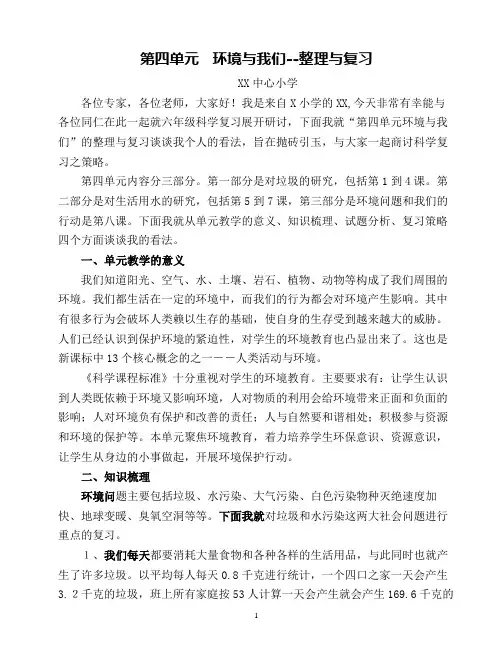 第四单元　环境与我们--整理与复习

XX 中心小学

各位专家，各位老师，大家好！我是来自 X 小学的 XX,今天非常有幸能与各位同仁在此一起就六年级科学复习展开研讨，下面我就“第四单元环境与我们”的整理与复习谈谈我个人的看法，旨在抛砖引玉，与大家一起商讨科学复习之策略。

第四单元内容分三部分。第一部分是对垃圾的研究，包括第 1 到 4 课。第二部分是对生活用水的研究，包括第 5 到 7 课，第三部分是环境问题和我们的行动是第八课。下面我就从单元教学的意义、知识梳理、试题分析、复习策略四个方面谈谈我的看法。

一、单元教学的意义

我们知道阳光、空气、水、土壤、岩石、植物、动物等构成了我们周围的环境。我们都生活在一定的环境中，而我们的行为都会对环境产生影响。其中有很多行为会破坏人类赖以生存的基础，使自身的生存受到越来越大的威胁。人们已经认识到保护环境的紧迫性，对学生的环境教育也凸显出来了。这也是新课标中 13 个核心概念的之一——人类活动与环境。

《科学课程标准》十分重视对学生的环境教育。主要要求有：让学生认识到人类既依赖于环境又影响环境，人对物质的利用会给环境带来正面和负面的影响；人对环境负有保护和改善的责任；人与自然要和谐相处；积极参与资源和环境的保护等。本单元聚焦环境教育，着力培养学生环保意识、资源意识，让学生从身边的小事做起，开展环境保护行动。

二、知识梳理

环境问题主要包括垃圾、水污染、大气污染、白色污染物种灭绝速度加快、地球变暖、臭氧空洞等等。下面我就对垃圾和水污染这两大社会问题进行重点的复习。

1、我们每天都要消耗大量食物和各种各样的生活用品，与此同时也就产生了许多垃圾。以平均每人每天 0.8 千克进行统计，一个四口之家一天会产生 3.2 千克的垃圾，班上所有家庭按 53 人计算一天会产生就会产生 169.6 千克的

1